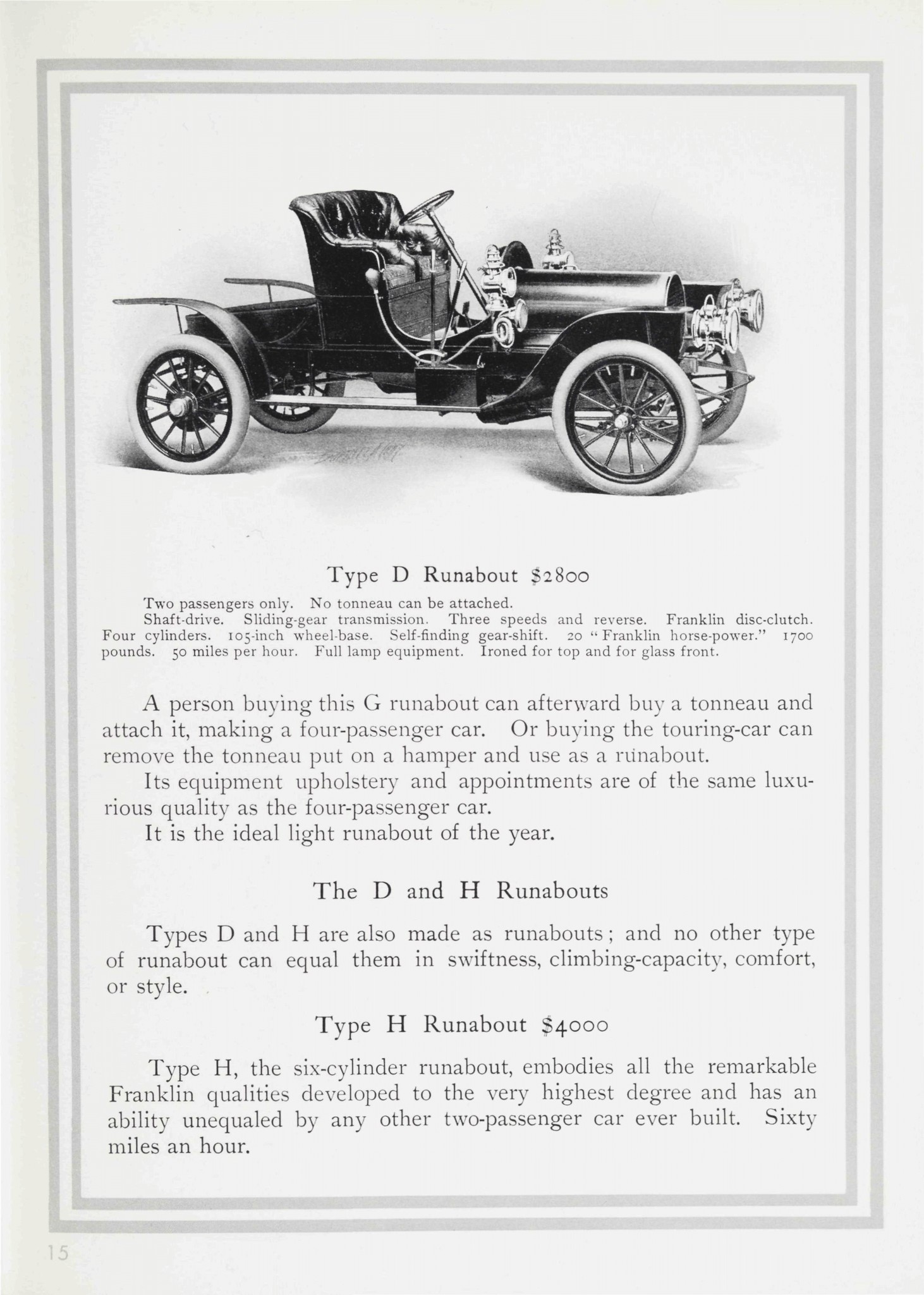 Type D Runabout $2800

Two passengers only. No tonneau can be attached.

Shaft-drive. Sliding-gear transmission. Three speeds and reverse. Franklin disc-clutch. Four cylinders. 105-inch wheel-base. Self-finding gear-shift. 20 "Franklin horse-power." 1700 pounds. 50 miles per hour. Full lamp equipment. Ironed for top and for glass front.

A person buying this G runabout can afterward buy a tonneau and attach it, making a four-passenger car. Or buying the touring-car can remove the tonneau put on a hamper and use as a runabout.

Its equipment upholstery and appointments are of the same luxurious quality as the four-passenger car.

It is the ideal light runabout of the year.

The D and H Runabouts

Types D and H are also made as runabouts; and no other type of runabout can equal them in swiftness, climbing-capacity, comfort, or style.

Type H Runabout $4000

Type H, the six-cylinder runabout, embodies all the remarkable Franklin qualities developed to the very highest degree and has an ability unequaled by any other two-passenger car ever built. Sixty miles an hour.

15